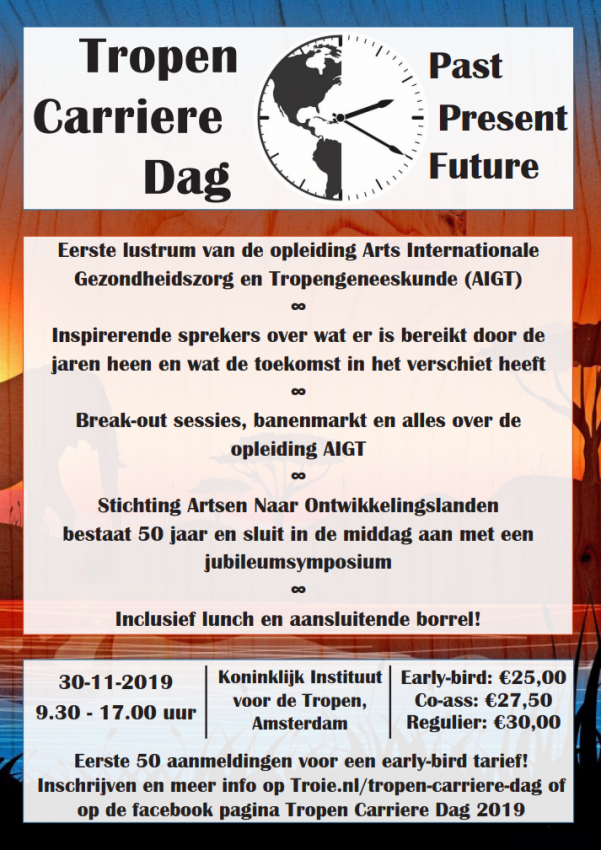 Tropen Carriere Dag

Past Present Future

Eerste lustrum van de opleiding Arts Internationale Gezondheidszorg en Tropengeneeskunde (AIGT)

∞

Inspirerende sprekers over wat er is bereikt door de jaren heen en wat de toekomst in het verschiet heeft

∞

Break-out sessies, banenmarkt en alles over de opleiding AIGT

∞

Stichting Artsen Naar Ontwikkelingslanden bestaat 50 jaar en sluit in de middag aan met een jubileumsymposium

∞

Inclusief lunch en aansluitende borrel!

30-11-2019
9.30 - 17.00 uur

Koninklijk Instituut voor de Tropen, Amsterdam

Early-bird: €25,00
Co-ass: €27,50
Regulier: €30,00

Eerste 50 aanmeldingen voor een early-bird tarief! Inschrijven en meer info op Troie.nl/tropen-carriere-dag of op de facebook pagina Tropen Carriere Dag 2019